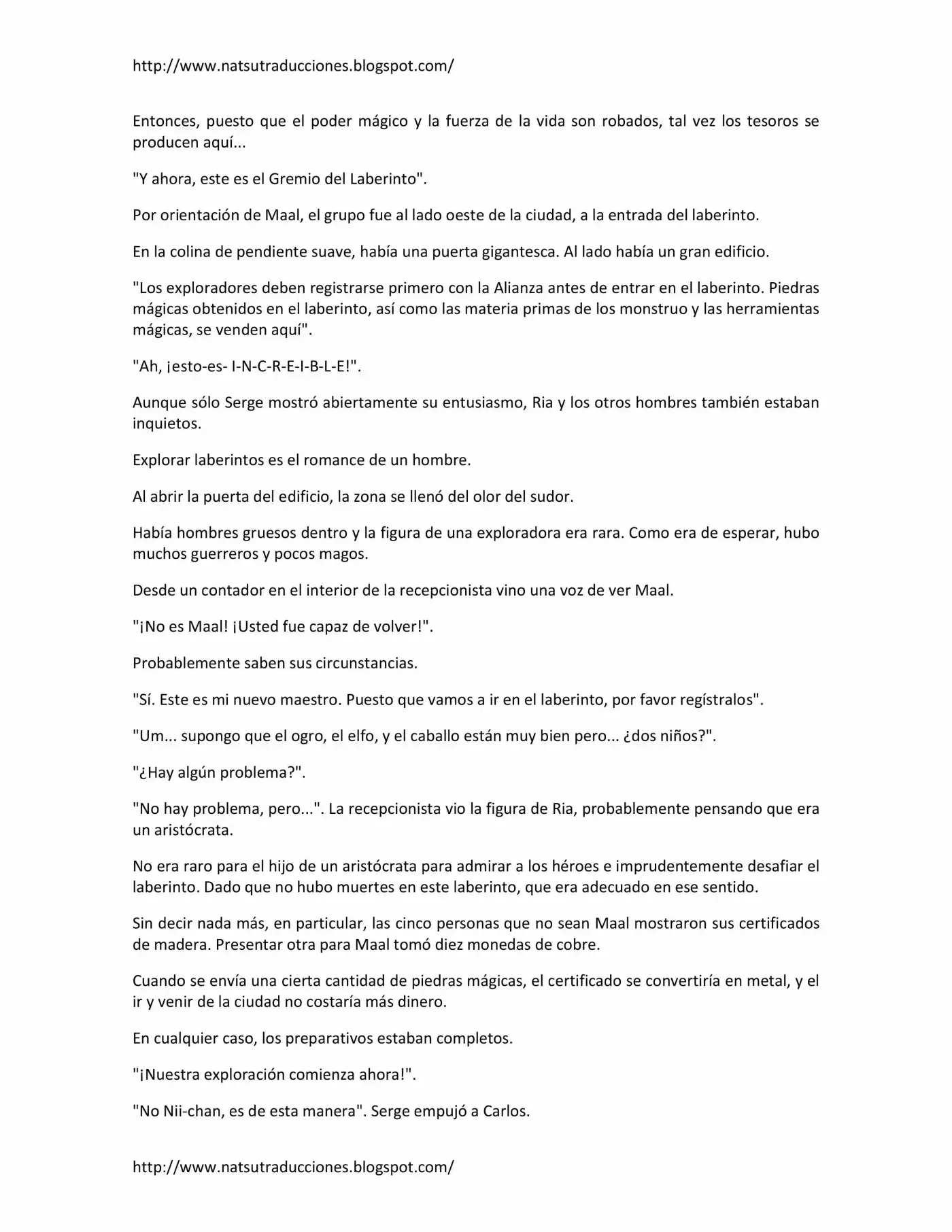 http://www.natsutraducciones.blogspot.com/

Entonces, puesto que el poder mágico y la fuerza de la vida son robados, tal vez los tesoros se producen aquí...

"Y ahora, este es el Gremio del Laberinto".

Por orientación de Maal, el grupo fue al lado oeste de la ciudad, a la entrada del laberinto.

En la colina de pendiente suave, había una puerta gigantesca. Al lado había un gran edificio.

"Los exploradores deben registrarse primero con la Alianza antes de entrar en el laberinto. Piedras mágicas obtenidos en el laberinto, así como las materia primas de los monstruo y las herramientas mágicas, se venden aquí".

"Ah, ¡esto-es- I-N-C-R-E-I-B-L-E!".

Aunque sólo Serge mostró abiertamente su entusiasmo, Ria y los otros hombres también estaban inquietos.

Explorar laberintos es el romance de un hombre.

Al abrir la puerta del edificio, la zona se llenó del olor del sudor.

Había hombres gruesos dentro y la figura de una exploradora era rara. Como era de esperar, hubo muchos guerreros y pocos magos.

Desde un contador en el interior de la recepcionista vino una voz de ver Maal.

"¡No es Maal! ¡Usted fue capaz de volver!".

Probablemente saben sus circunstancias.

"Sí. Este es mi nuevo maestro. Puesto que vamos a ir en el laberinto, por favor regístralos".

"Um... supongo que el ogro, el elfo, y el caballo están muy bien pero... ¿dos niños?".

"¿Hay algún problema?".

"No hay problema, pero...". La recepcionista vio la figura de Ria, probablemente pensando que era un aristócrata.

No era raro para el hijo de un aristócrata para admirar a los héroes e imprudentemente desafiar el laberinto. Dado que no hubo muertes en este laberinto, que era adecuado en ese sentido.

Sin decir nada más, en particular, las cinco personas que no sean Maal mostraron sus certificados de madera. Presentar otra para Maal tomó diez monedas de cobre.

Cuando se envía una cierta cantidad de piedras mágicas, el certificado se convertiría en metal, y el ir y venir de la ciudad no costaría más dinero.

En cualquier caso, los preparativos estaban completos.

"¡Nuestra exploración comienza ahora!".

"No Nii-chan, es de esta manera". Serge empujó a Carlos.

http://www.natsutraducciones.blogspot.com/